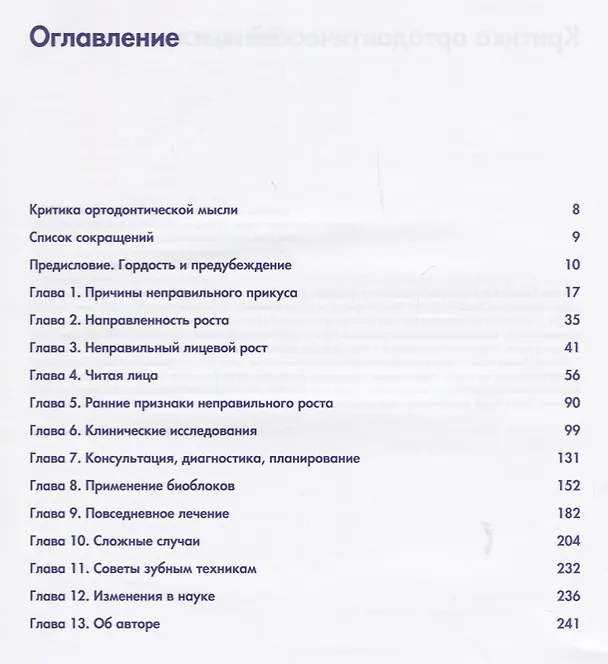 Оглавление

Критика ортодонтической мысли 8
Список сокращений 9
Предисловие. Гордость и предубеждение 10
Глава 1. Причины неправильного прикуса 17
Глава 2. Направленность роста 35
Глава 3. Неправильный лицевой рост 41
Глава 4. Читая лица 56
Глава 5. Ранние признаки неправильного роста 90
Глава 6. Клинические исследования 99
Глава 7. Консультация, диагностика, планирование 131
Глава 8. Применение биоблоков 152
Глава 9. Повседневное лечение 182
Глава 10. Сложные случаи 204
Глава 11. Советы зубным техникам 232
Глава 12. Изменения в науке 236
Глава 13. Об авторе 241